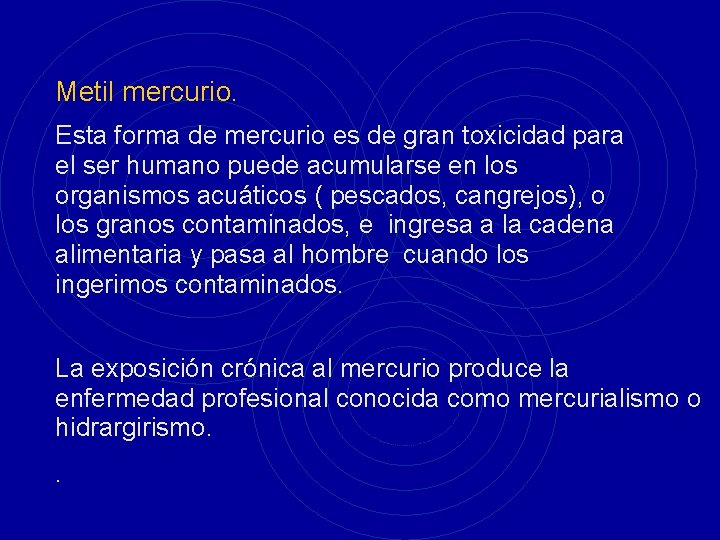 Metil mercurio.

Esta forma de mercurio es de gran toxicidad para el ser humano puede acumularse en los organismos acuáticos ( pescados, cangrejos), o los granos contaminados, e ingresa a la cadena alimentaria y pasa al hombre cuando los ingerimos contaminados.

La exposición crónica al mercurio produce la enfermedad profesional conocida como mercurialismo o hidrargirismo.

.